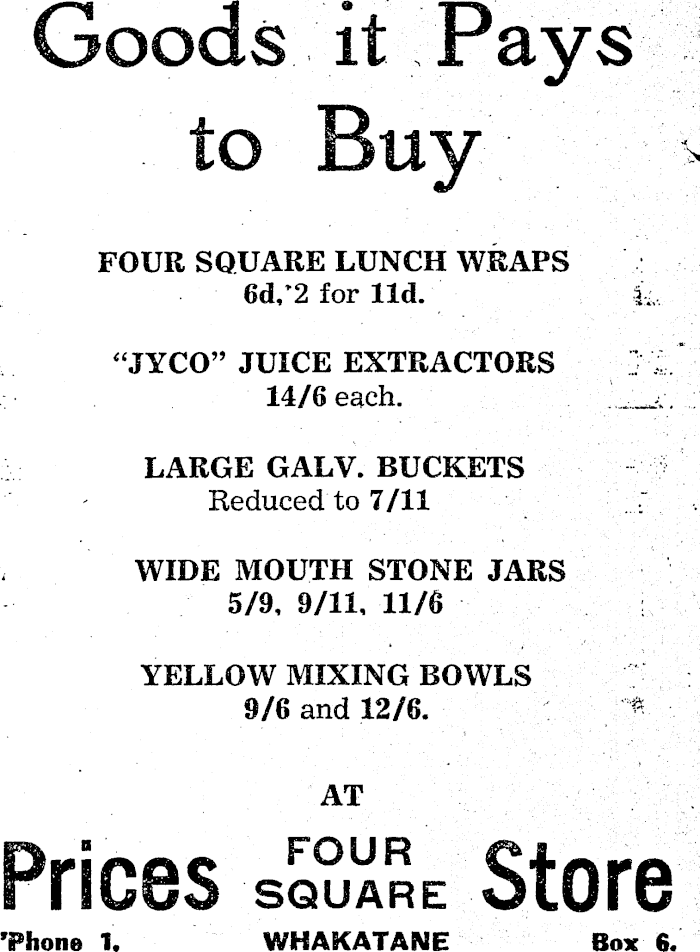 Goods it Pays to Buy

FOUR SQUARE LUNCH WRAPS
6d, 2 for 11d.

"JYCO" JUICE EXTRACTORS
14/6 each.

LARGE GALV. BUCKETS
Reduced to 7/11

WIDE MOUTH STONE JARS
5/9, 9/11, 11/6

YELLOW MIXING BOWLS
9/6 and 12/6.

AT

Prices FOUR SQUARE Store

'Phone 1. WHAKATANE Box 6.